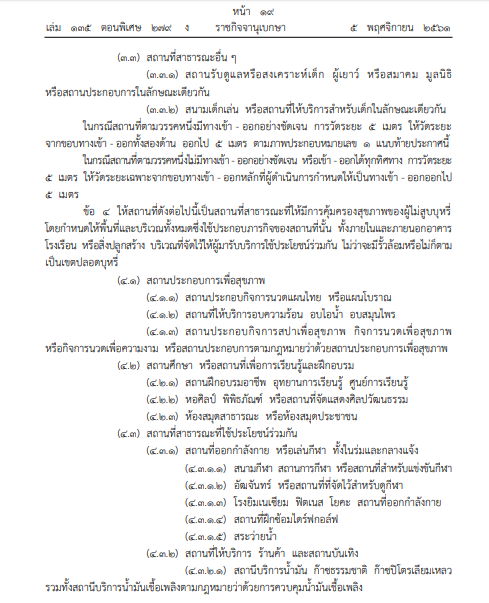 หน้า ๑๙
เล่ม ๑๓๕ ตอนพิเศษ ๒๗๙ ง ราชกิจจานุเบกษา ๕ พฤศจิกายน ๒๕๖๑

(๓.๓) สถานที่สาธารณะอื่น ๆ

(๓.๓.๑) สถานรับดูแลหรือสงเคราะห์เด็ก ผู้เยาว์ หรือสมาคม มูลนิธิ หรือสถานประกอบการในลักษณะเดียวกัน

(๓.๓.๒) สนามเด็กเล่น หรือสถานที่ให้บริการสำหรับเด็กในลักษณะเดียวกัน

ในกรณีสถานที่ตามวรรคหนึ่งมีทางเข้า - ออกอย่างชัดเจน การวัดระยะ ๕ เมตร ให้วัดระยะจากขอบทางเข้า - ออกทั้งสองด้าน ออกไป ๕ เมตร ตามภาพประกอบหมายเลข ๑ แนบท้ายประกาศนี้

ในกรณีสถานที่ตามวรรคหนึ่งไม่มีทางเข้า - ออกอย่างชัดเจน หรือเข้า - ออกได้ทุกทิศทาง การวัดระยะ ๕ เมตร ให้วัดระยะเฉพาะจากขอบทางเข้า - ออกหลักที่ผู้ดำเนินการกำหนดให้เป็นทางเข้า - ออกออกไป ๕ เมตร

ข้อ ๔ ให้สถานที่ดังต่อไปนี้เป็นสถานที่สาธารณะที่ให้มีการคุ้มครองสุขภาพของผู้ไม่สูบบุหรี่ โดยกำหนดให้พื้นที่และบริเวณทั้งหมดซึ่งใช้ประกอบภารกิจของสถานที่นั้น ทั้งภายในและภายนอกอาคาร โรงเรือน หรือสิ่งปลูกสร้าง บริเวณที่จัดไว้ให้ผู้มารับบริการใช้ประโยชน์ร่วมกัน ไม่ว่าจะมีรั้วล้อมหรือไม่ก็ตาม เป็นเขตปลอดบุหรี่

(๔.๑) สถานประกอบการเพื่อสุขภาพ

(๔.๑.๑) สถานประกอบกิจการนวดแผนไทย หรือแผนโบราณ

(๔.๑.๒) สถานที่ให้บริการอบความร้อน อบไอน้ำ อบสมุนไพร

(๔.๑.๓) สถานประกอบกิจการสปาเพื่อสุขภาพ กิจการนวดเพื่อสุขภาพ หรือกิจการนวดเพื่อความงาม หรือสถานประกอบการตามกฎหมายว่าด้วยสถานประกอบการเพื่อสุขภาพ

(๔.๒) สถานศึกษา หรือสถานที่เพื่อการเรียนรู้และฝึกอบรม

(๔.๒.๑) สถานฝึกอบรมอาชีพ อุทยานการเรียนรู้ ศูนย์การเรียนรู้

(๔.๒.๒) หอศิลป์ พิพิธภัณฑ์ หรือสถานที่จัดแสดงศิลปวัฒนธรรม

(๔.๒.๓) ห้องสมุดสาธารณะ หรือห้องสมุดประชาชน

(๔.๓) สถานที่สาธารณะที่ใช้ประโยชน์ร่วมกัน

(๔.๓.๑) สถานที่ออกกำลังกาย หรือเล่นกีฬา ทั้งในร่มและกลางแจ้ง

(๔.๓.๑.๑) สนามกีฬา สถานการกีฬา หรือสถานที่สำหรับแข่งขันกีฬา

(๔.๓.๑.๒) อัฒจันทร์ หรือสถานที่ที่จัดไว้สำหรับดูกีฬา

(๔.๓.๑.๓) โรงยิมเนเซียม ฟิตเนส โยคะ สถานที่ออกกำลังกาย

(๔.๓.๑.๔) สถานที่ฝึกซ้อมไดร์ฟกอล์ฟ

(๔.๓.๑.๕) สระว่ายน้ำ

(๔.๓.๒) สถานที่ให้บริการ ร้านค้า และสถานบันเทิง

(๔.๓.๒.๑) สถานีบริการน้ำมัน ก๊าซธรรมชาติ ก๊าซปิโตรเลียมเหลว รวมทั้งสถานีบริการน้ำมันเชื้อเพลิงตามกฎหมายว่าด้วยการควบคุมน้ำมันเชื้อเพลิง